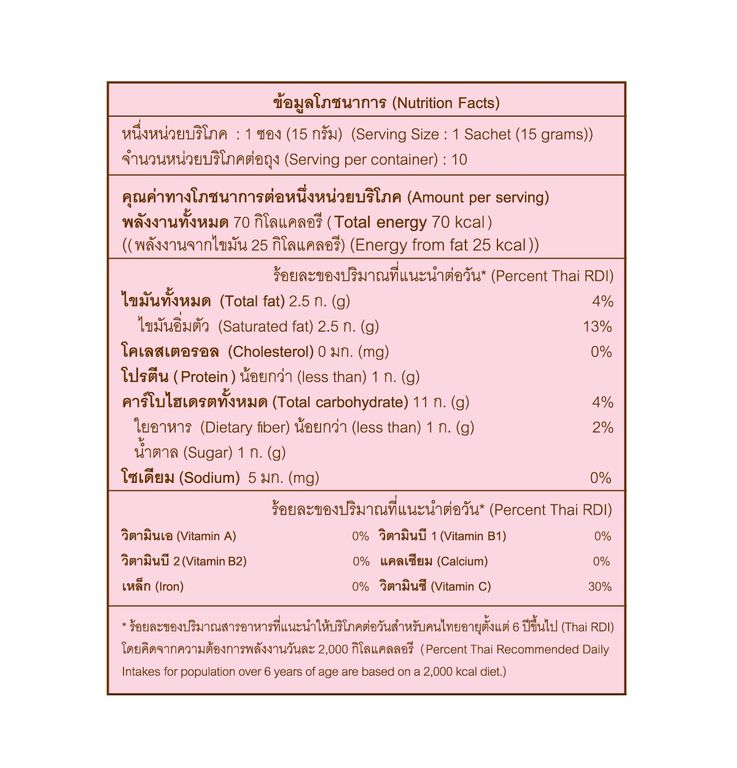 ข้อมูลโภชนาการ (Nutrition Facts)

หนึ่งหน่วยบริโภค : 1 ซอง (15 กรัม) (Serving Size : 1 Sachet (15 grams))
จำนวนหน่วยบริโภคต่อถุง (Serving per container) : 10

คุณค่าทางโภชนาการต่อหนึ่งหน่วยบริโภค (Amount per serving)
พลังงานทั้งหมด 70 กิโลแคลอรี (Total energy 70 kcal)
((พลังงานจากไขมัน 25 กิโลแคลอรี) (Energy from fat 25 kcal))

ร้อยละของปริมาณที่แนะนำต่อวัน* (Percent Thai RDI)

| | |
|---|---|
| ไขมันทั้งหมด (Total fat) 2.5 ก. (g) | 4% |
| ไขมันอิ่มตัว (Saturated fat) 2.5 ก. (g) | 13% |
| โคเลสเตอรอล (Cholesterol) 0 มก. (mg) | 0% |
| โปรตีน (Protein) น้อยกว่า (less than) 1 ก. (g) | |
| คาร์โบไฮเดรตทั้งหมด (Total carbohydrate) 11 ก. (g) | 4% |
| ใยอาหาร (Dietary fiber) น้อยกว่า (less than) 1 ก. (g) | 2% |
| น้ำตาล (Sugar) 1 ก. (g) | |
| โซเดียม (Sodium) 5 มก. (mg) | 0% |

ร้อยละของปริมาณที่แนะนำต่อวัน* (Percent Thai RDI)

| | | | |
|---|---|---|---|
| วิตามินเอ (Vitamin A) | 0% | วิตามินบี 1 (Vitamin B1) | 0% |
| วิตามินบี 2 (Vitamin B2) | 0% | แคลเซียม (Calcium) | 0% |
| เหล็ก (Iron) | 0% | วิตามินซี (Vitamin C) | 30% |

* ร้อยละของปริมาณสารอาหารที่แนะนำให้บริโภคต่อวันสำหรับคนไทยอายุตั้งแต่ 6 ปีขึ้นไป (Thai RDI) โดยคิดจากความต้องการพลังงานวันละ 2,000 กิโลแคลอรี (Percent Thai Recommended Daily Intakes for population over 6 years of age are based on a 2,000 kcal diet.)